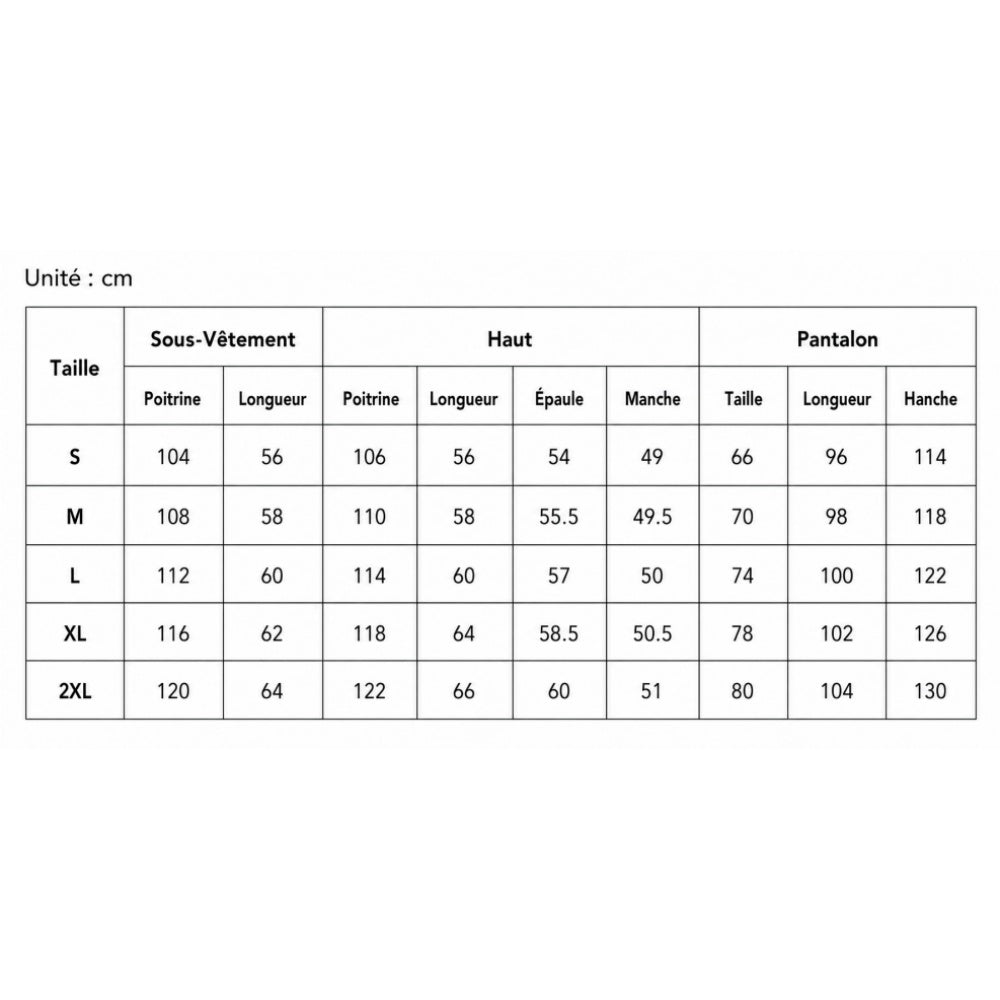 Unité : cm

| Taille | Sous-Vêtement | | Haut | | | | Pantalon | | |
|---|---|---|---|---|---|---|---|---|---|
| | Poitrine | Longueur | Poitrine | Longueur | Épaule | Manche | Taille | Longueur | Hanche |
| S | 104 | 56 | 106 | 56 | 54 | 49 | 66 | 96 | 114 |
| M | 108 | 58 | 110 | 58 | 55.5 | 49.5 | 70 | 98 | 118 |
| L | 112 | 60 | 114 | 60 | 57 | 50 | 74 | 100 | 122 |
| XL | 116 | 62 | 118 | 64 | 58.5 | 50.5 | 78 | 102 | 126 |
| 2XL | 120 | 64 | 122 | 66 | 60 | 51 | 80 | 104 | 130 |